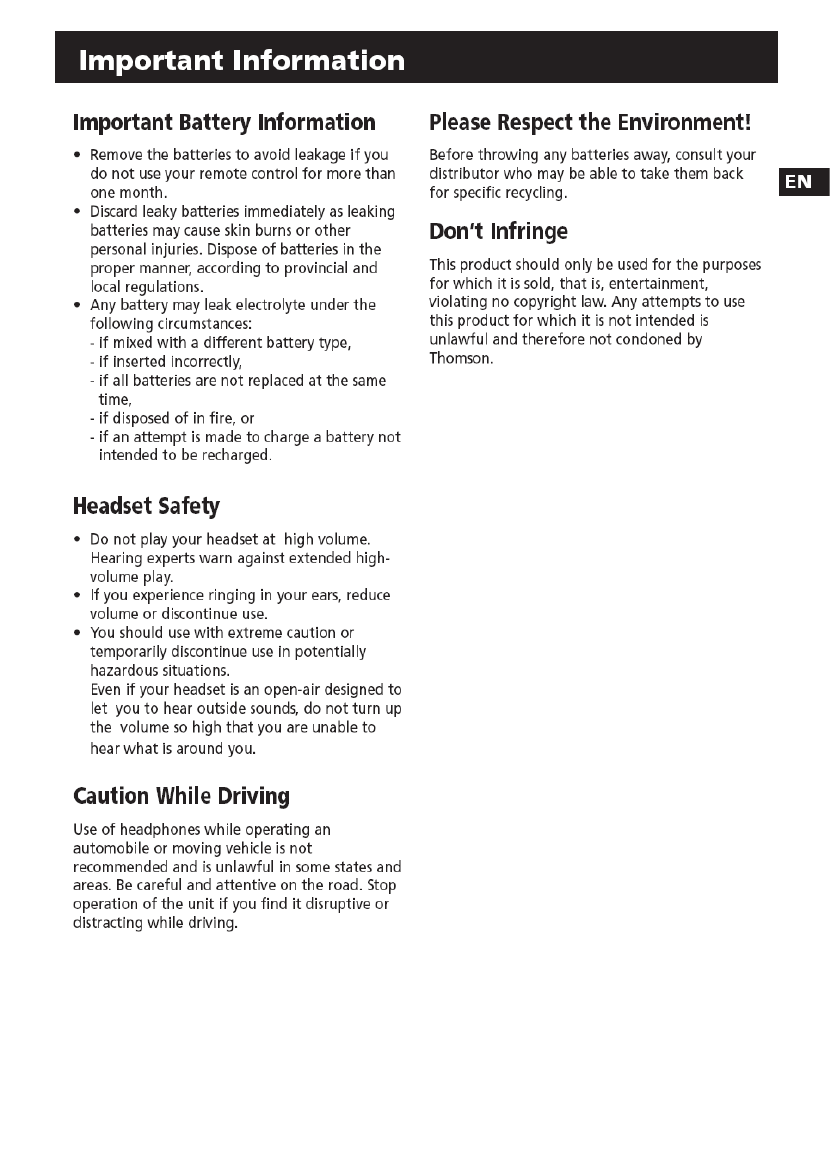 Important Information

Important Battery Information

• Remove the batteries to avoid leakage if you do not use your remote control for more than one month.
• Discard leaky batteries immediately as leaking batteries may cause skin burns or other personal injuries. Dispose of batteries in the proper manner, according to provincial and local regulations.
• Any battery may leak electrolyte under the following circumstances:
- if mixed with a different battery type,
- if inserted incorrectly,
- if all batteries are not replaced at the same time,
- if disposed of in fire, or
- if an attempt is made to charge a battery not intended to be recharged.

Headset Safety

• Do not play your headset at high volume. Hearing experts warn against extended high-volume play.
• If you experience ringing in your ears, reduce volume or discontinue use.
• You should use with extreme caution or temporarily discontinue use in potentially hazardous situations.
Even if your headset is an open-air designed to let you to hear outside sounds, do not turn up the volume so high that you are unable to hear what is around you.

Caution While Driving

Use of headphones while operating an automobile or moving vehicle is not recommended and is unlawful in some states and areas. Be careful and attentive on the road. Stop operation of the unit if you find it disruptive or distracting while driving.

Please Respect the Environment!

Before throwing any batteries away, consult your distributor who may be able to take them back for specific recycling.

Don't Infringe

This product should only be used for the purposes for which it is sold, that is, entertainment, violating no copyright law. Any attempts to use this product for which it is not intended is unlawful and therefore not condoned by Thomson.

EN